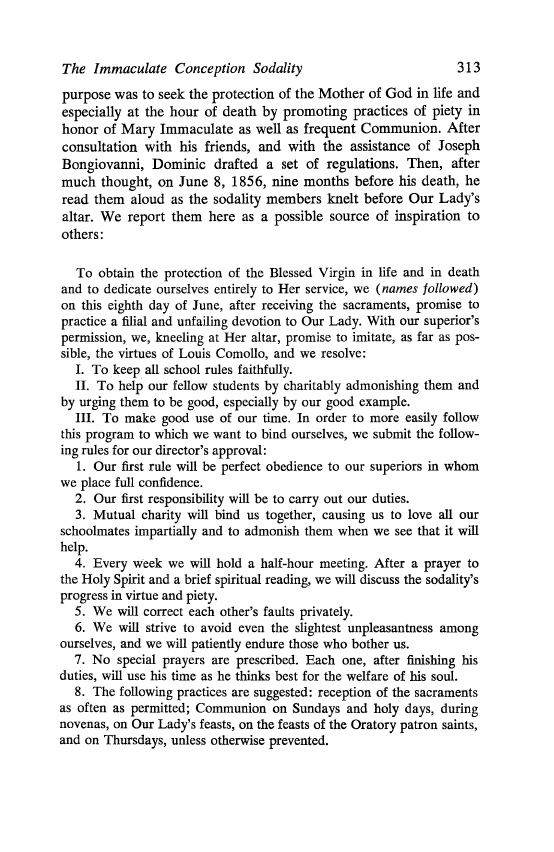 The Immaculate Conception Sodality 313

purpose was to seek the protection of the Mother of God in life and especially at the hour of death by promoting practices of piety in honor of Mary Immaculate as well as frequent Communion. After consultation with his friends, and with the assistance of Joseph Bongiovanni, Dominic drafted a set of regulations. Then, after much thought, on June 8, 1856, nine months before his death, he read them aloud as the sodality members knelt before Our Lady's altar. We report them here as a possible source of inspiration to others:

To obtain the protection of the Blessed Virgin in life and in death and to dedicate ourselves entirely to Her service, we (names followed) on this eighth day of June, after receiving the sacraments, promise to practice a filial and unfailing devotion to Our Lady. With our superior's permission, we, kneeling at Her altar, promise to imitate, as far as possible, the virtues of Louis Comollo, and we resolve:

I. To keep all school rules faithfully.

II. To help our fellow students by charitably admonishing them and by urging them to be good, especially by our good example.

III. To make good use of our time. In order to more easily follow this program to which we want to bind ourselves, we submit the following rules for our director's approval:

1. Our first rule will be perfect obedience to our superiors in whom we place full confidence.

2. Our first responsibility will be to carry out our duties.

3. Mutual charity will bind us together, causing us to love all our schoolmates impartially and to admonish them when we see that it will help.

4. Every week we will hold a half-hour meeting. After a prayer to the Holy Spirit and a brief spiritual reading, we will discuss the sodality's progress in virtue and piety.

5. We will correct each other's faults privately.

6. We will strive to avoid even the slightest unpleasantness among ourselves, and we will patiently endure those who bother us.

7. No special prayers are prescribed. Each one, after finishing his duties, will use his time as he thinks best for the welfare of his soul.

8. The following practices are suggested: reception of the sacraments as often as permitted; Communion on Sundays and holy days, during novenas, on Our Lady's feasts, on the feasts of the Oratory patron saints, and on Thursdays, unless otherwise prevented.